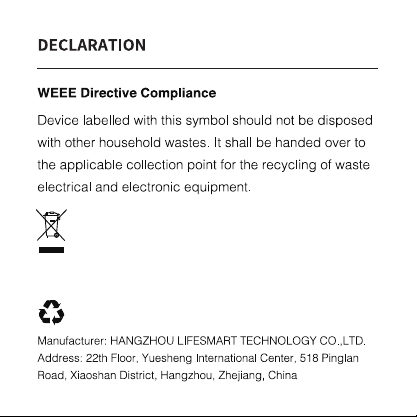 DECLARATION

WEEE Directive Compliance

Device labelled with this symbol should not be disposed with other household wastes. It shall be handed over to the applicable collection point for the recycling of waste electrical and electronic equipment.

Manufacturer: HANGZHOU LIFESMART TECHNOLOGY CO.,LTD.
Address: 22th Floor, Yuesheng International Center, 518 Pinglan Road, Xiaoshan District, Hangzhou, Zhejiang, China